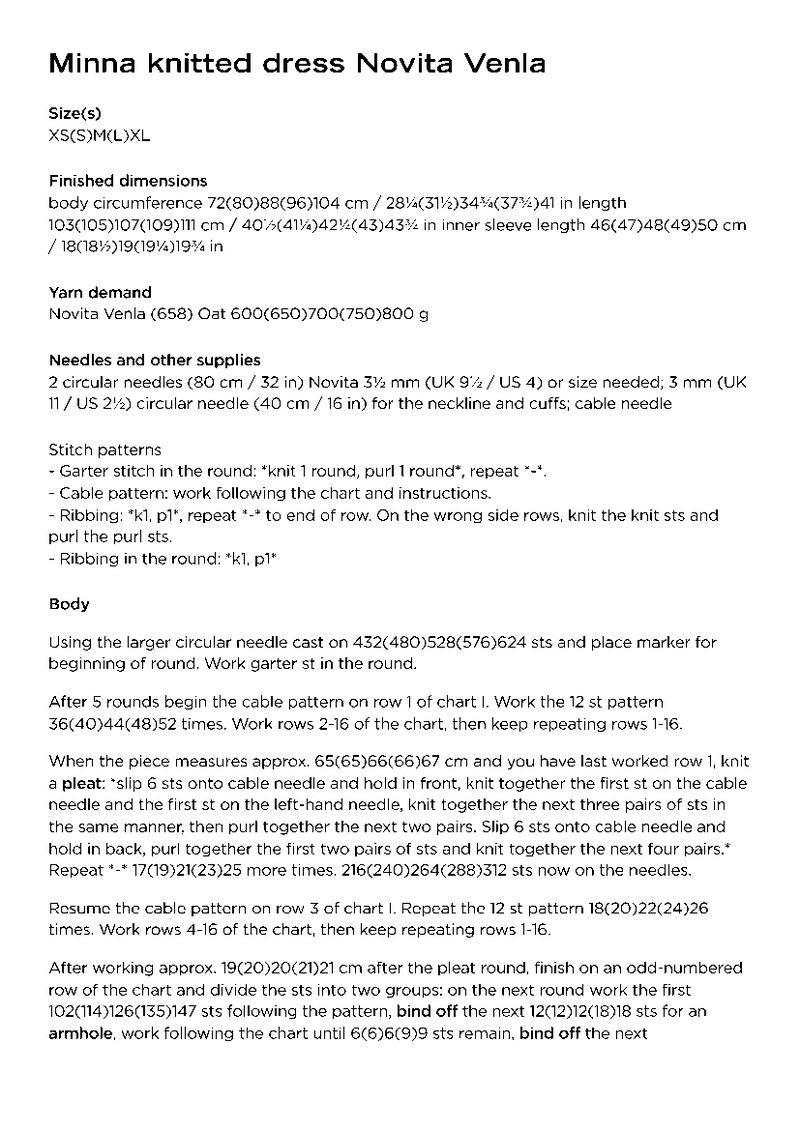 Minna knitted dress Novita Venla

Size(s)
XS(S)M(L)XL

Finished dimensions
body circumference 72(80)88(96)104 cm / 28¼(31½)34¾(37¾)41 in length 103(105)107(109)111 cm / 40½(41¼)42¼(43)43¾ in inner sleeve length 46(47)48(49)50 cm / 18(18½)19(19¼)19¾ in

Yarn demand
Novita Venla (658) Oat 600(650)700(750)800 g

Needles and other supplies
2 circular needles (80 cm / 32 in) Novita 3½ mm (UK 9½ / US 4) or size needed; 3 mm (UK 11 / US 2½) circular needle (40 cm / 16 in) for the neckline and cuffs; cable needle

Stitch patterns
- Garter stitch in the round: *knit 1 round, purl 1 round*, repeat *-*.
- Cable pattern: work following the chart and instructions.
- Ribbing: *k1, p1*, repeat *-* to end of row. On the wrong side rows, knit the knit sts and purl the purl sts.
- Ribbing in the round: *k1, p1*

Body

Using the larger circular needle cast on 432(480)528(576)624 sts and place marker for beginning of round. Work garter st in the round.

After 5 rounds begin the cable pattern on row 1 of chart I. Work the 12 st pattern 36(40)44(48)52 times. Work rows 2-16 of the chart, then keep repeating rows 1-16.

When the piece measures approx. 65(65)66(66)67 cm and you have last worked row 1, knit a pleat: *slip 6 sts onto cable needle and hold in front, knit together the first st on the cable needle and the first st on the left-hand needle, knit together the next three pairs of sts in the same manner, then purl together the next two pairs. Slip 6 sts onto cable needle and hold in back, purl together the first two pairs of sts and knit together the next four pairs.* Repeat *-* 17(19)21(23)25 more times. 216(240)264(288)312 sts now on the needles.

Resume the cable pattern on row 3 of chart I. Repeat the 12 st pattern 18(20)22(24)26 times. Work rows 4-16 of the chart, then keep repeating rows 1-16.

After working approx. 19(20)20(21)21 cm after the pleat round, finish on an odd-numbered row of the chart and divide the sts into two groups: on the next round work the first 102(114)126(135)147 sts following the pattern, bind off the next 12(12)12(18)18 sts for an armhole, work following the chart until 6(6)6(9)9 sts remain, bind off the next